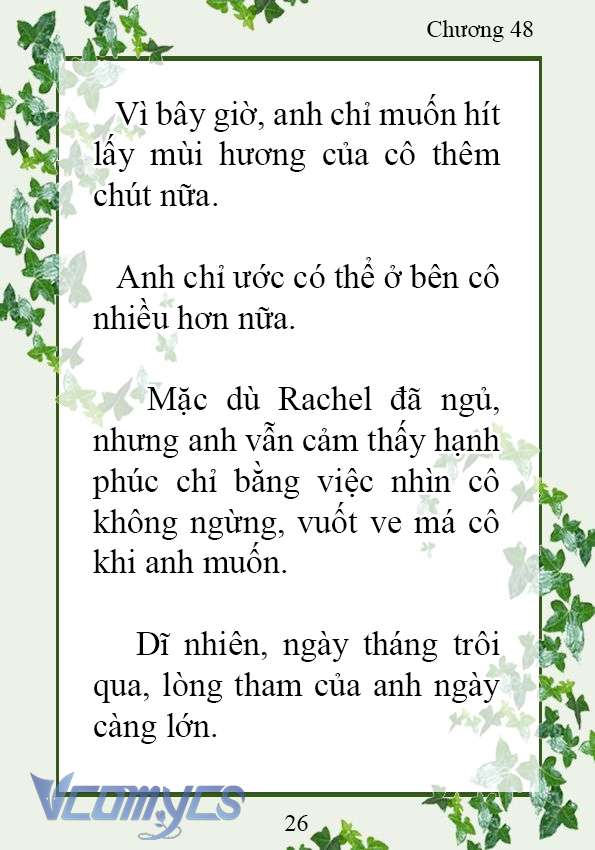 Chương 48

Vì bây giờ, anh chỉ muốn hít lấy mùi hương của cô thêm chút nữa.

Anh chỉ ước có thể ở bên cô nhiều hơn nữa.

Mặc dù Rachel đã ngủ, nhưng anh vẫn cảm thấy hạnh phúc chỉ bằng việc nhìn cô không ngừng, vuốt ve má cô khi anh muốn.

Dĩ nhiên, ngày tháng trôi qua, lòng tham của anh ngày càng lớn.

Vcomycs

26